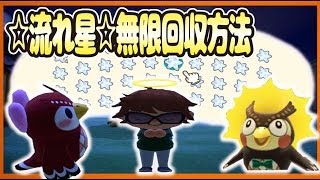 ☆流れ星☆無限回収方法